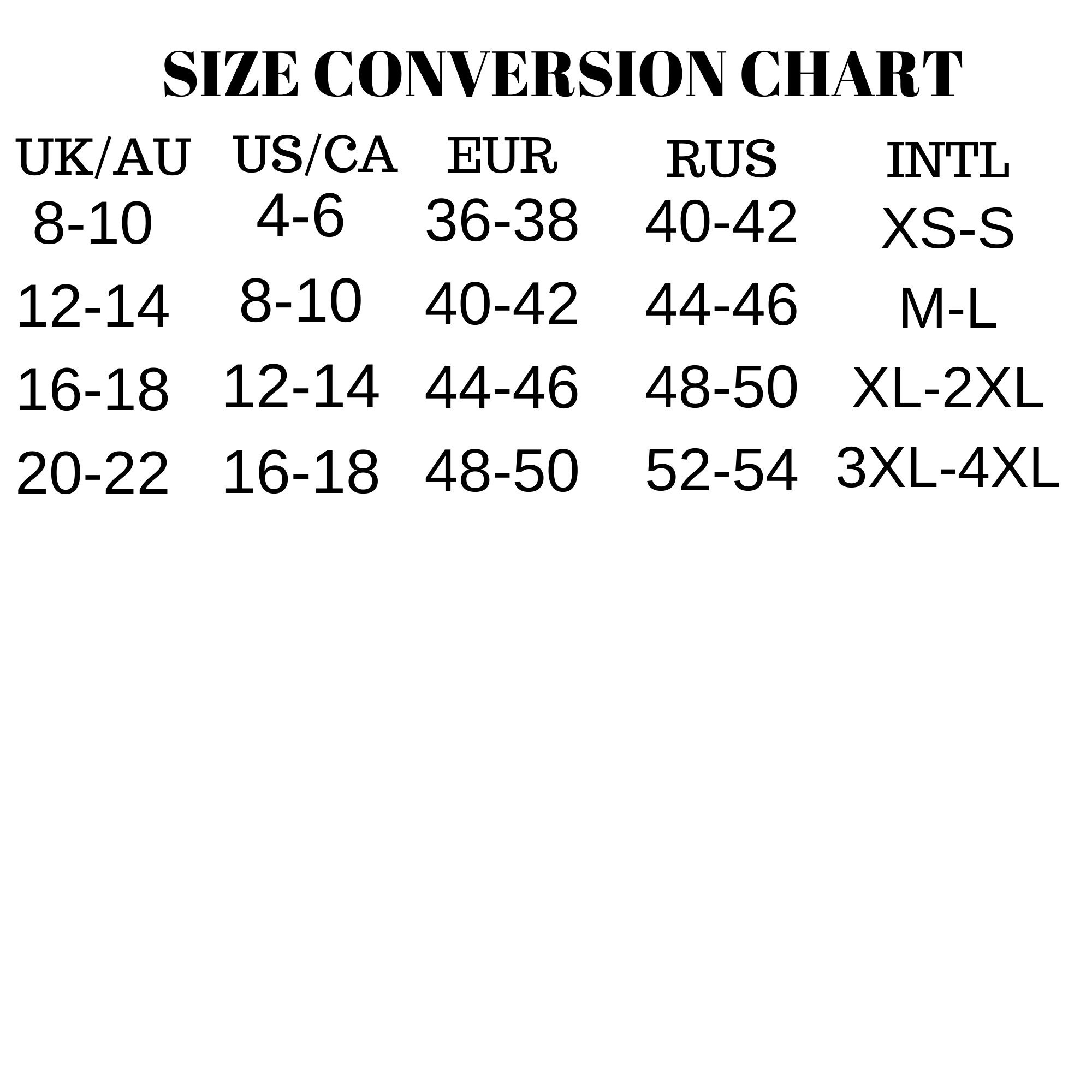 SIZE CONVERSION CHART

| UK/AU | US/CA | EUR | RUS | INTL |
|---|---|---|---|---|
| 8-10 | 4-6 | 36-38 | 40-42 | XS-S |
| 12-14 | 8-10 | 40-42 | 44-46 | M-L |
| 16-18 | 12-14 | 44-46 | 48-50 | XL-2XL |
| 20-22 | 16-18 | 48-50 | 52-54 | 3XL-4XL |